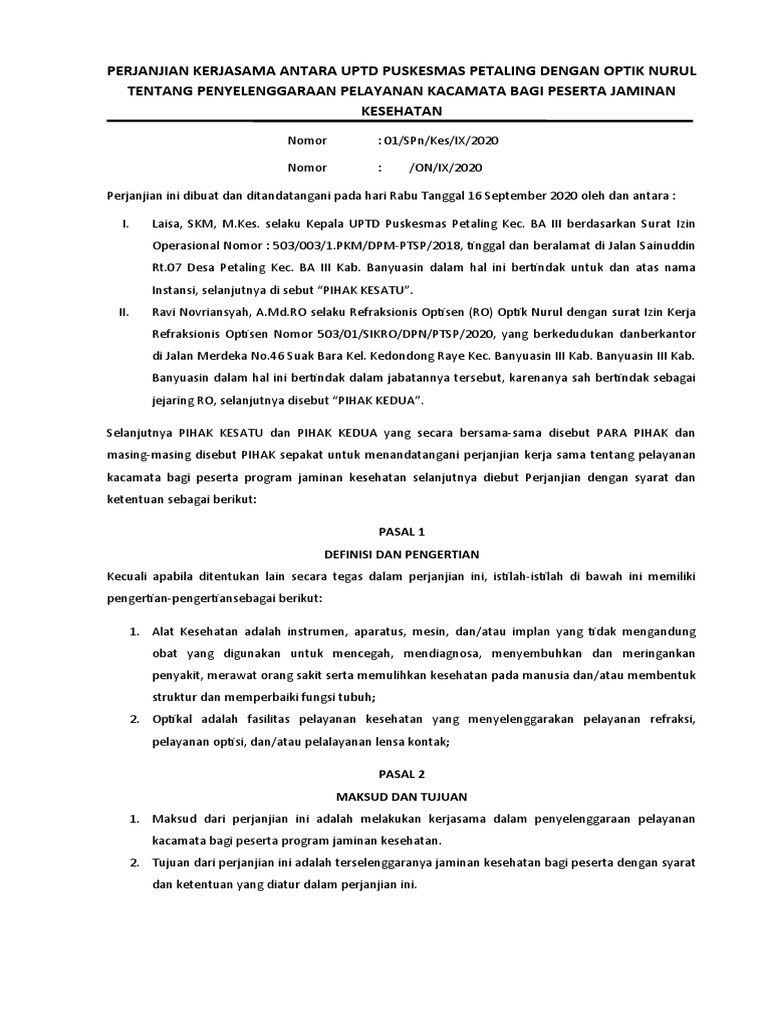 PERJANJIAN KERJASAMA ANTARA UPTD PUSKESMAS PETALING DENGAN OPTIK NURUL TENTANG PENYELENGGARAAN PELAYANAN KACAMATA BAGI PESERTA JAMINAN KESEHATAN

Nomor : 01/SPn/Kes/IX/2020

Nomor : /ON/IX/2020

Perjanjian ini dibuat dan ditandatangani pada hari Rabu Tanggal 16 September 2020 oleh dan antara :

I. Laisa, SKM, M.Kes. selaku Kepala UPTD Puskesmas Petaling Kec. BA III berdasarkan Surat Izin Operasional Nomor : 503/003/1.PKM/DPM-PTSP/2018, tinggal dan beralamat di Jalan Sainuddin Rt.07 Desa Petaling Kec. BA III Kab. Banyuasin dalam hal ini bertindak untuk dan atas nama Instansi, selanjutnya di sebut "PIHAK KESATU".

II. Ravi Novriansyah, A.Md.RO selaku Refraksionis Optisen (RO) Optik Nurul dengan surat Izin Kerja Refraksionis Optisen Nomor 503/01/SIKRO/DPN/PTSP/2020, yang berkedudukan danberkantor di Jalan Merdeka No.46 Suak Bara Kel. Kedondong Raye Kec. Banyuasin III Kab. Banyuasin III Kab. Banyuasin dalam hal ini bertindak dalam jabatannya tersebut, karenanya sah bertindak sebagai jejaring RO, selanjutnya disebut "PIHAK KEDUA".

Selanjutnya PIHAK KESATU dan PIHAK KEDUA yang secara bersama-sama disebut PARA PIHAK dan masing-masing disebut PIHAK sepakat untuk menandatangani perjanjian kerja sama tentang pelayanan kacamata bagi peserta program jaminan kesehatan selanjutnya diebut Perjanjian dengan syarat dan ketentuan sebagai berikut:

PASAL 1
DEFINISI DAN PENGERTIAN

Kecuali apabila ditentukan lain secara tegas dalam perjanjian ini, istilah-istilah di bawah ini memiliki pengertian-pengertiansebagai berikut:

1. Alat Kesehatan adalah instrumen, aparatus, mesin, dan/atau implan yang tidak mengandung obat yang digunakan untuk mencegah, mendiagnosa, menyembuhkan dan meringankan penyakit, merawat orang sakit serta memulihkan kesehatan pada manusia dan/atau membentuk struktur dan memperbaiki fungsi tubuh;
2. Optikal adalah fasilitas pelayanan kesehatan yang menyelenggarakan pelayanan refraksi, pelayanan optisi, dan/atau pelalayanan lensa kontak;

PASAL 2
MAKSUD DAN TUJUAN

1. Maksud dari perjanjian ini adalah melakukan kerjasama dalam penyelenggaraan pelayanan kacamata bagi peserta program jaminan kesehatan.
2. Tujuan dari perjanjian ini adalah terselenggaranya jaminan kesehatan bagi peserta dengan syarat dan ketentuan yang diatur dalam perjanjian ini.